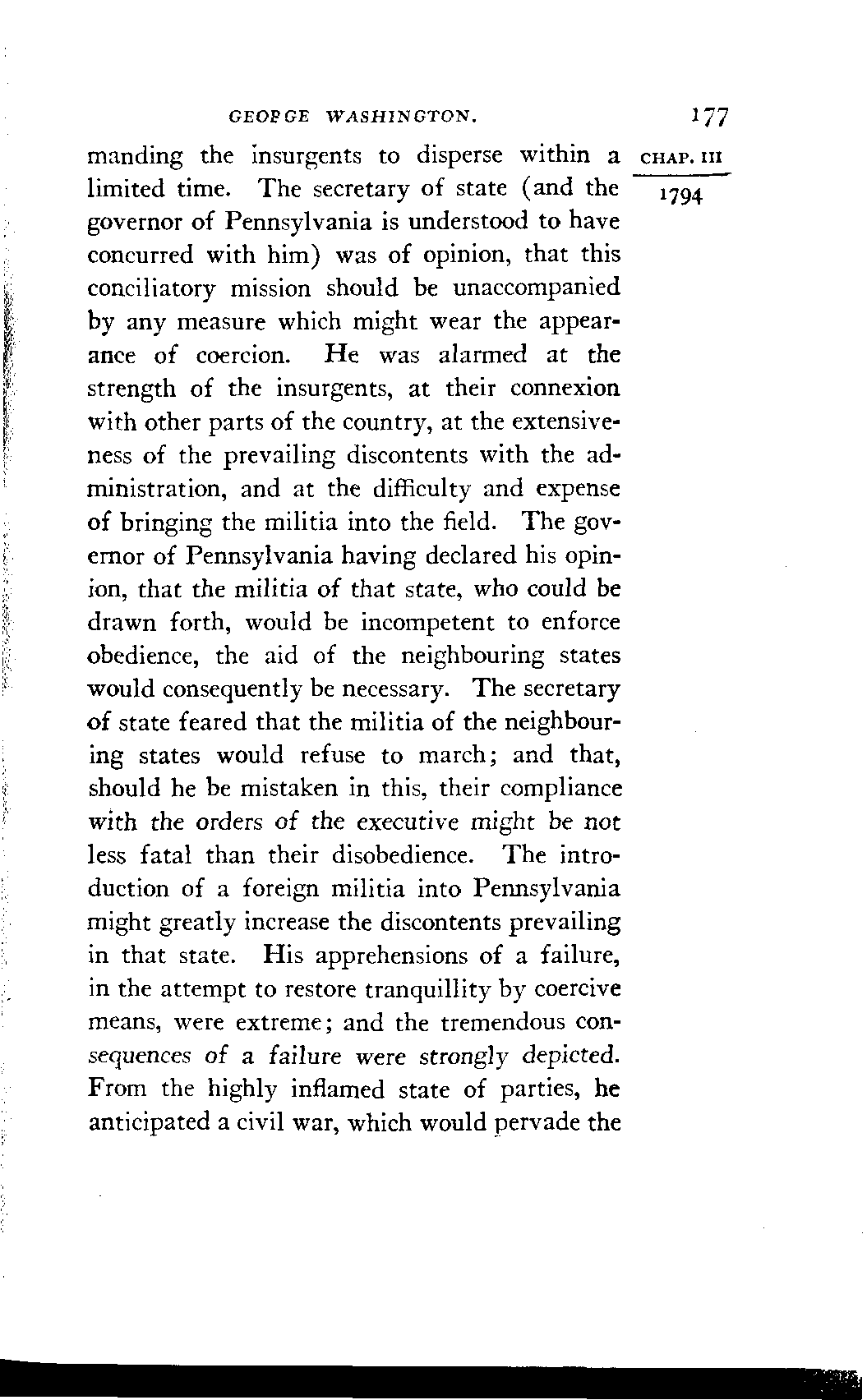 GEORGE WASHINGTON. 177

CHAP. III

1794

manding the insurgents to disperse within a limited time. The secretary of state (and the governor of Pennsylvania is understood to have concurred with him) was of opinion, that this conciliatory mission should be unaccompanied by any measure which might wear the appearance of coercion. He was alarmed at the strength of the insurgents, at their connexion with other parts of the country, at the extensiveness of the prevailing discontents with the administration, and at the difficulty and expense of bringing the militia into the field. The governor of Pennsylvania having declared his opinion, that the militia of that state, who could be drawn forth, would be incompetent to enforce obedience, the aid of the neighbouring states would consequently be necessary. The secretary of state feared that the militia of the neighbouring states would refuse to march; and that, should he be mistaken in this, their compliance with the orders of the executive might be not less fatal than their disobedience. The introduction of a foreign militia into Pennsylvania might greatly increase the discontents prevailing in that state. His apprehensions of a failure, in the attempt to restore tranquillity by coercive means, were extreme; and the tremendous consequences of a failure were strongly depicted. From the highly inflamed state of parties, he anticipated a civil war, which would pervade the